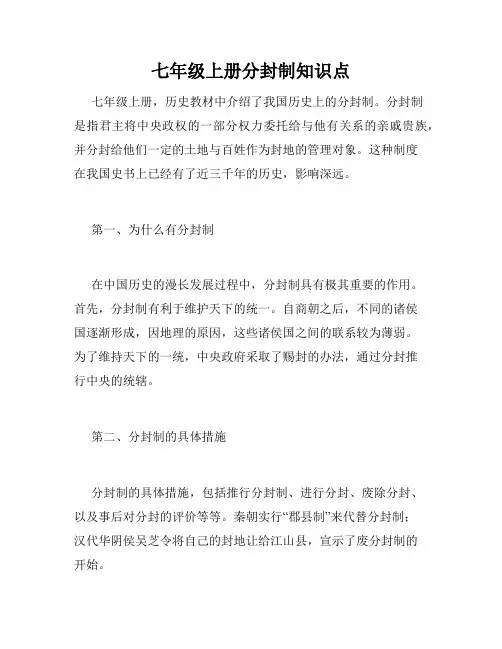 七年级上册分封制知识点

七年级上册，历史教材中介绍了我国历史上的分封制。分封制是指君主将中央政权的一部分权力委托给与他有关系的亲戚贵族，并分封给他们一定的土地与百姓作为封地的管理对象。这种制度在我国史书上已经有了近三千年的历史，影响深远。

第一、为什么有分封制

在中国历史的漫长发展过程中，分封制具有极其重要的作用。首先，分封制有利于维护天下的统一。自商朝之后，不同的诸侯国逐渐形成，因地理的原因，这些诸侯国之间的联系较为薄弱。为了维持天下的一统，中央政府采取了赐封的办法，通过分封推行中央的统辖。

第二、分封制的具体措施

分封制的具体措施，包括推行分封制、进行分封、废除分封、以及事后对分封的评价等等。秦朝实行“郡县制”来代替分封制；汉代华阴侯吴芝令将自己的封地让给江山县，宣示了废分封制的开始。